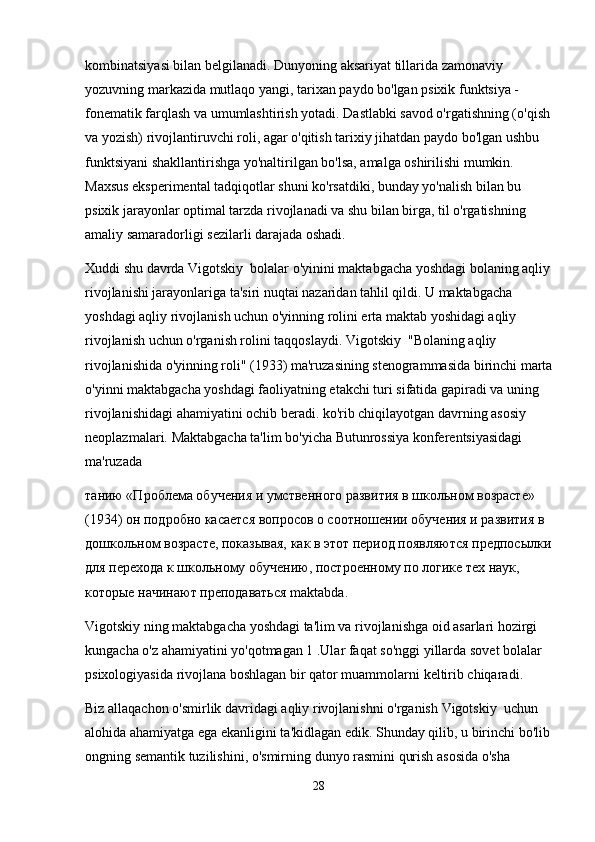 kombinatsiyasi bilan belgilanadi. Dunyoning aksariyat tillarida zamonaviy yozuvning markazida mutlaqo yangi, tarixan paydo bo'lgan psixik funktsiya - fonematik farqlash va umumlashtirish yotadi. Dastlabki savod o'rgatishning (o'qish va yozish) rivojlantiruvchi roli, agar o'qitish tarixiy jihatdan paydo bo'lgan ushbu funktsiyani shakllantirishga yo'naltirilgan bo'lsa, amalga oshirilishi mumkin. Maxsus eksperimental tadqiqotlar shuni ko'rsatdiki, bunday yo'nalish bilan bu psixik jarayonlar optimal tarzda rivojlanadi va shu bilan birga, til o'rgatishning amaliy samaradorligi sezilarli darajada oshadi.

Xuddi shu davrda Vigotskiy  bolalar o'yinini maktabgacha yoshdagi bolaning aqliy rivojlanishi jarayonlariga ta'siri nuqtai nazaridan tahlil qildi. U maktabgacha yoshdagi aqliy rivojlanish uchun o'yinning rolini erta maktab yoshidagi aqliy rivojlanish uchun o'rganish rolini taqqoslaydi. Vigotskiy  "Bolaning aqliy rivojlanishida o'yinning roli" (1933) ma'ruzasining stenogrammasida birinchi marta o'yinni maktabgacha yoshdagi faoliyatning etakchi turi sifatida gapiradi va uning rivojlanishidagi ahamiyatini ochib beradi. ko'rib chiqilayotgan davrning asosiy neoplazmalari. Maktabgacha ta'lim bo'yicha Butunrossiya konferentsiyasidagi ma'ruzada

танию «Проблема обучения и умственного развития в школьном возрасте» (1934) он подробно касается вопросов о соотношении обучения и развития в дошкольном возрасте, показывая, как в этот период появляются предпосылки для перехода к школьному обучению, построенному по логике тех наук, которые начинают преподаваться maktabda.

Vigotskiy ning maktabgacha yoshdagi ta'lim va rivojlanishga oid asarlari hozirgi kungacha o'z ahamiyatini yo'qotmagan 1 .Ular faqat so'nggi yillarda sovet bolalar psixologiyasida rivojlana boshlagan bir qator muammolarni keltirib chiqaradi.

Biz allaqachon o'smirlik davridagi aqliy rivojlanishni o'rganish Vigotskiy  uchun alohida ahamiyatga ega ekanligini ta'kidlagan edik. Shunday qilib, u birinchi bo'lib ongning semantik tuzilishini, o'smirning dunyo rasmini qurish asosida o'sha

28